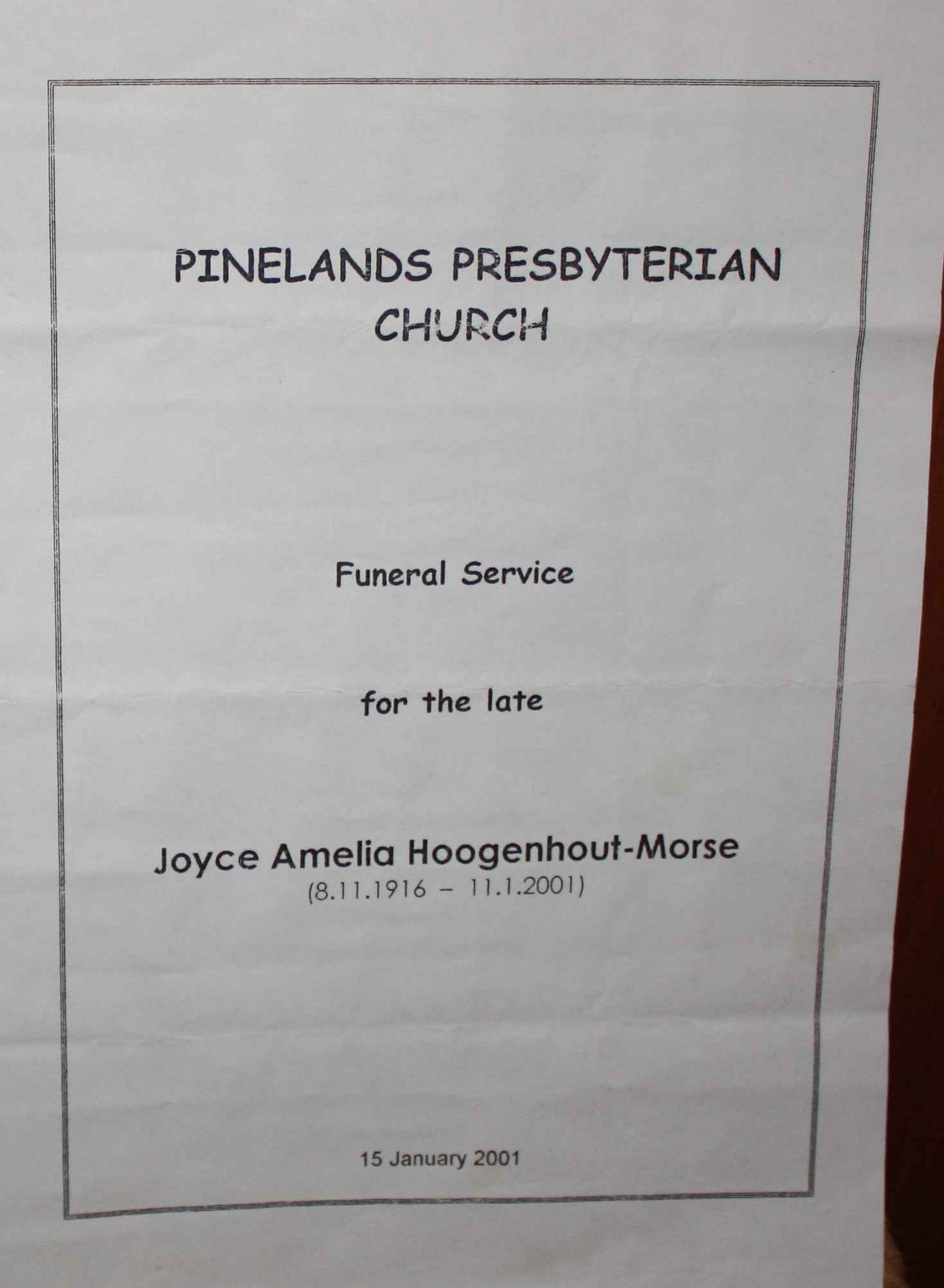 PINELANDS PRESBYTERIAN CHURCH

Funeral Service

for the late

Joyce Amelia Hoogenhout-Morse
(8.11.1916 – 11.1.2001)

15 January 2001